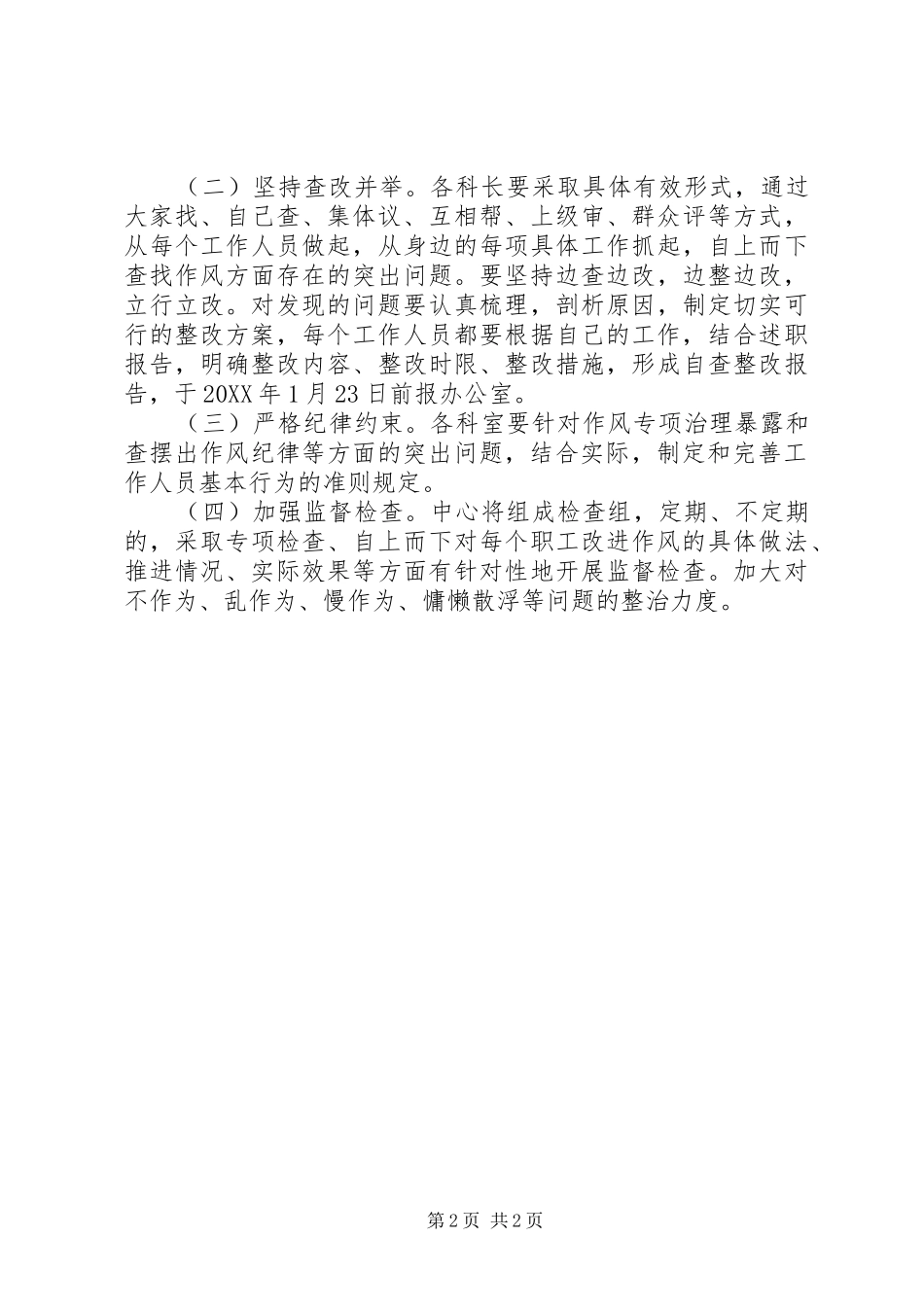 （二）坚持查改并举。各科长要采取具体有效形式，通过大家找、自己查、集体议、互相帮、上级审、群众评等方式，从每个工作人员做起，从身边的每项具体工作抓起，自上而下查找作风方面存在的突出问题。要坚持边查边改，边整边改，立行立改。对发现的问题要认真梳理，剖析原因，制定切实可行的整改方案，每个工作人员都要根据自己的工作，结合述职报告，明确整改内容、整改时限、整改措施，形成自查整改报告，于20XX年1月23日前报办公室。

（三）严格纪律约束。各科室要针对作风专项治理暴露和查摆出作风纪律等方面的突出问题，结合实际，制定和完善工作人员基本行为的准则规定。

（四）加强监督检查。中心将组成检查组，定期、不定期的，采取专项检查、自上而下对每个职工改进作风的具体做法、推进情况、实际效果等方面有针对性地开展监督检查。加大对不作为、乱作为、慢作为、慵懒散浮等问题的整治力度。

第2页 共2页